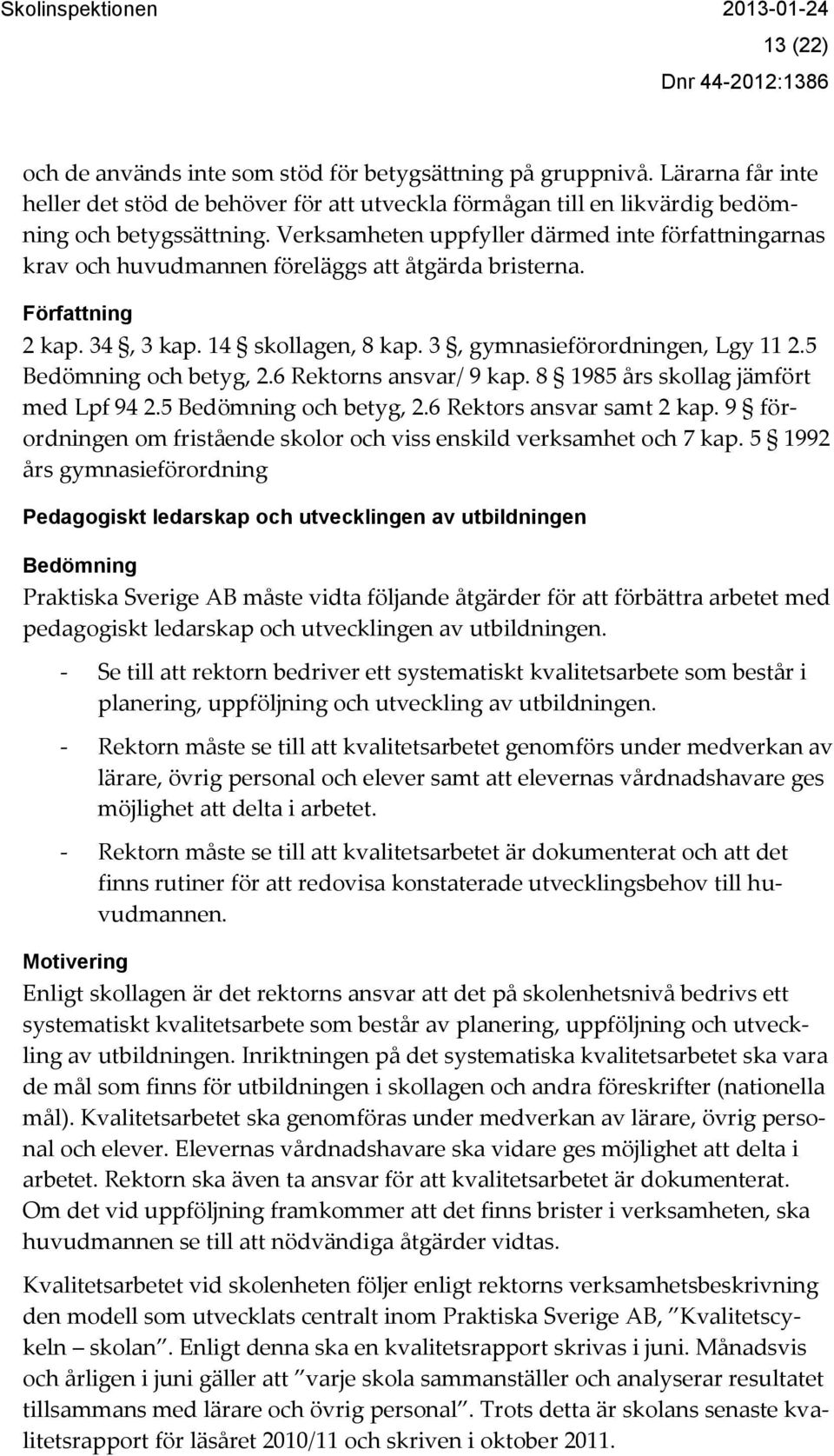 Skolinspektionen 2013-01-24

13 (22)

Dnr 44-2012:1386

och de används inte som stöd för betygsättning på gruppnivå. Lärarna får inte heller det stöd de behöver för att utveckla förmågan till en likvärdig bedömning och betygssättning. Verksamheten uppfyller därmed inte författningarnas krav och huvudmannen föreläggs att åtgärda bristerna.

Författning

2 kap. 34 §, 3 kap. 14 § skollagen, 8 kap. 3 §, gymnasieförordningen, Lgy 11 2.5 Bedömning och betyg, 2.6 Rektorns ansvar/ 9 kap. 8 § 1985 års skollag jämfört med Lpf 94 2.5 Bedömning och betyg, 2.6 Rektors ansvar samt 2 kap. 9 § förordningen om fristående skolor och viss enskild verksamhet och 7 kap. 5 § 1992 års gymnasieförordning

Pedagogiskt ledarskap och utvecklingen av utbildningen

Bedömning

Praktiska Sverige AB måste vidta följande åtgärder för att förbättra arbetet med pedagogiskt ledarskap och utvecklingen av utbildningen.

- Se till att rektorn bedriver ett systematiskt kvalitetsarbete som består i planering, uppföljning och utveckling av utbildningen.

- Rektorn måste se till att kvalitetsarbetet genomförs under medverkan av lärare, övrig personal och elever samt att elevernas vårdnadshavare ges möjlighet att delta i arbetet.

- Rektorn måste se till att kvalitetsarbetet är dokumenterat och att det finns rutiner för att redovisa konstaterade utvecklingsbehov till huvudmannen.

Motivering

Enligt skollagen är det rektorns ansvar att det på skolenhetsnivå bedrivs ett systematiskt kvalitetsarbete som består av planering, uppföljning och utveckling av utbildningen. Inriktningen på det systematiska kvalitetsarbetet ska vara de mål som finns för utbildningen i skollagen och andra föreskrifter (nationella mål). Kvalitetsarbetet ska genomföras under medverkan av lärare, övrig personal och elever. Elevernas vårdnadshavare ska vidare ges möjlighet att delta i arbetet. Rektorn ska även ta ansvar för att kvalitetsarbetet är dokumenterat. Om det vid uppföljning framkommer att det finns brister i verksamheten, ska huvudmannen se till att nödvändiga åtgärder vidtas.

Kvalitetsarbetet vid skolenheten följer enligt rektorns verksamhetsbeskrivning den modell som utvecklats centralt inom Praktiska Sverige AB, ”Kvalitetscykeln – skolan”. Enligt denna ska en kvalitetsrapport skrivas i juni. Månadsvis och årligen i juni gäller att ”varje skola sammanställer och analyserar resultatet tillsammans med lärare och övrig personal”. Trots detta är skolans senaste kvalitetsrapport för läsåret 2010/11 och skriven i oktober 2011.